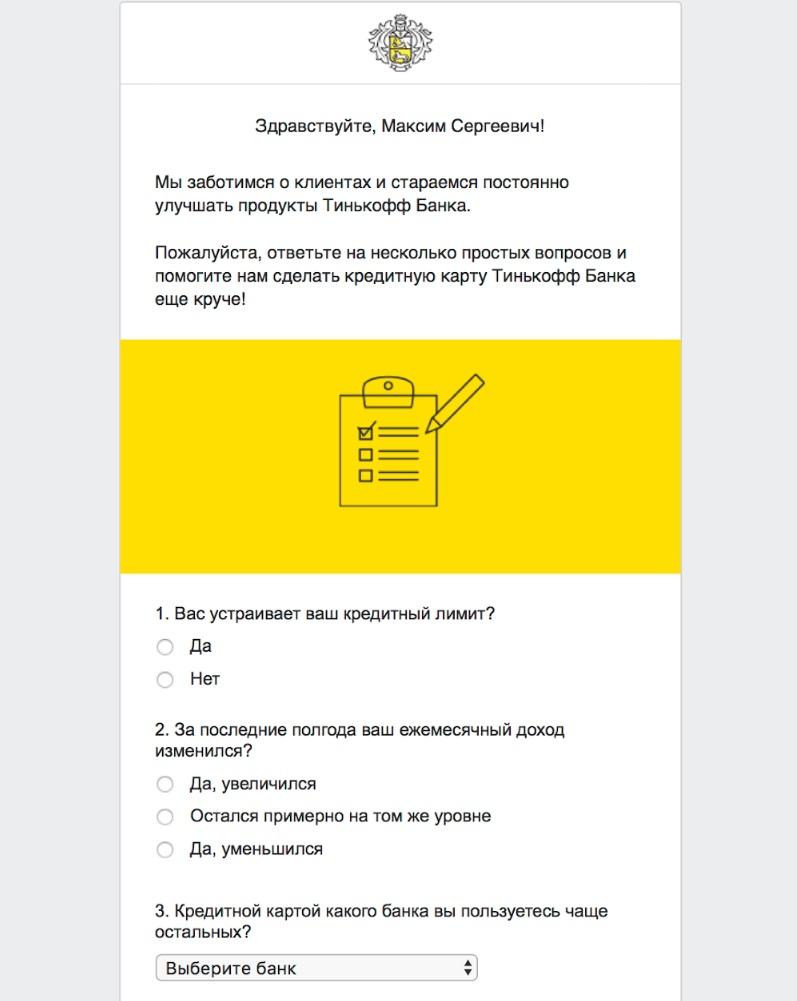 Здравствуйте, Максим Сергеевич!

Мы заботимся о клиентах и стараемся постоянно улучшать продукты Тинькофф Банка.

Пожалуйста, ответьте на несколько простых вопросов и помогите нам сделать кредитную карту Тинькофф Банка еще круче!

1. Вас устраивает ваш кредитный лимит?

Да

Нет

2. За последние полгода ваш ежемесячный доход изменился?

Да, увеличился

Остался примерно на том же уровне

Да, уменьшился

3. Кредитной картой какого банка вы пользуетесь чаще остальных?

Выберите банк